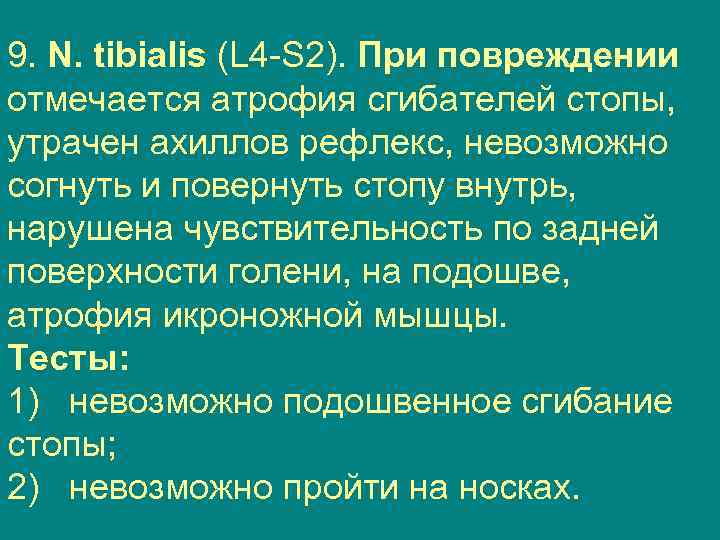 9. N. tibialis (L4-S2). При повреждении отмечается атрофия сгибателей стопы, утрачен ахиллов рефлекс, невозможно согнуть и повернуть стопу внутрь, нарушена чувствительность по задней поверхности голени, на подошве, атрофия икроножной мышцы.
Тесты:
1) невозможно подошвенное сгибание стопы;
2) невозможно пройти на носках.